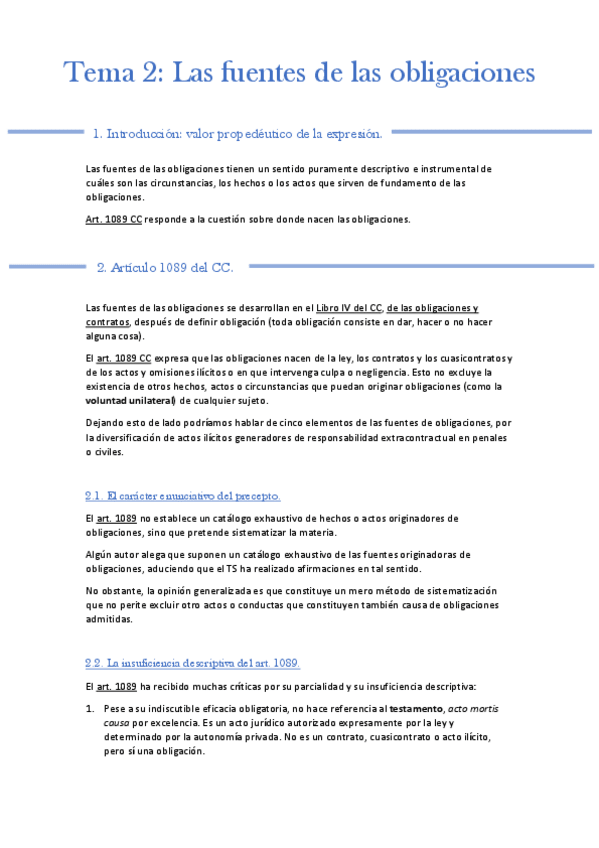 Tema 2: Las fuentes de las obligaciones

1. Introducción: valor propedéutico de la expresión.

Las fuentes de las obligaciones tienen un sentido puramente descriptivo e instrumental de cuáles son las circunstancias, los hechos o los actos que sirven de fundamento de las obligaciones.

Art. 1089 CC responde a la cuestión sobre donde nacen las obligaciones.

2. Artículo 1089 del CC.

Las fuentes de las obligaciones se desarrollan en el Libro IV del CC, de las obligaciones y contratos, después de definir obligación (toda obligación consiste en dar, hacer o no hacer alguna cosa).

El art. 1089 CC expresa que las obligaciones nacen de la ley, los contratos y los cuasicontratos y de los actos y omisiones ilícitos o en que intervenga culpa o negligencia. Esto no excluye la existencia de otros hechos, actos o circunstancias que puedan originar obligaciones (como la voluntad unilateral) de cualquier sujeto.

Dejando esto de lado podríamos hablar de cinco elementos de las fuentes de obligaciones, por la diversificación de actos ilícitos generadores de responsabilidad extracontractual en penales o civiles.

2.1. El carácter enunciativo del precepto.

El art. 1089 no establece un catálogo exhaustivo de hechos o actos originadores de obligaciones, sino que pretende sistematizar la materia.

Algún autor alega que suponen un catálogo exhaustivo de las fuentes originadoras de obligaciones, aduciendo que el TS ha realizado afirmaciones en tal sentido.

No obstante, la opinión generalizada es que constituye un mero método de sistematización que no perite excluir otro actos o conductas que constituyen también causa de obligaciones admitidas.

2.2. La insuficiencia descriptiva del art. 1089.

El art. 1089 ha recibido muchas críticas por su parcialidad y su insuficiencia descriptiva:

1. Pese a su indiscutible eficacia obligatoria, no hace referencia al testamento, acto mortis causa por excelencia. Es un acto jurídico autorizado expresamente por la ley y determinado por la autonomía privada. No es un contrato, cuasicontrato o acto ilícito, pero sí una obligación.